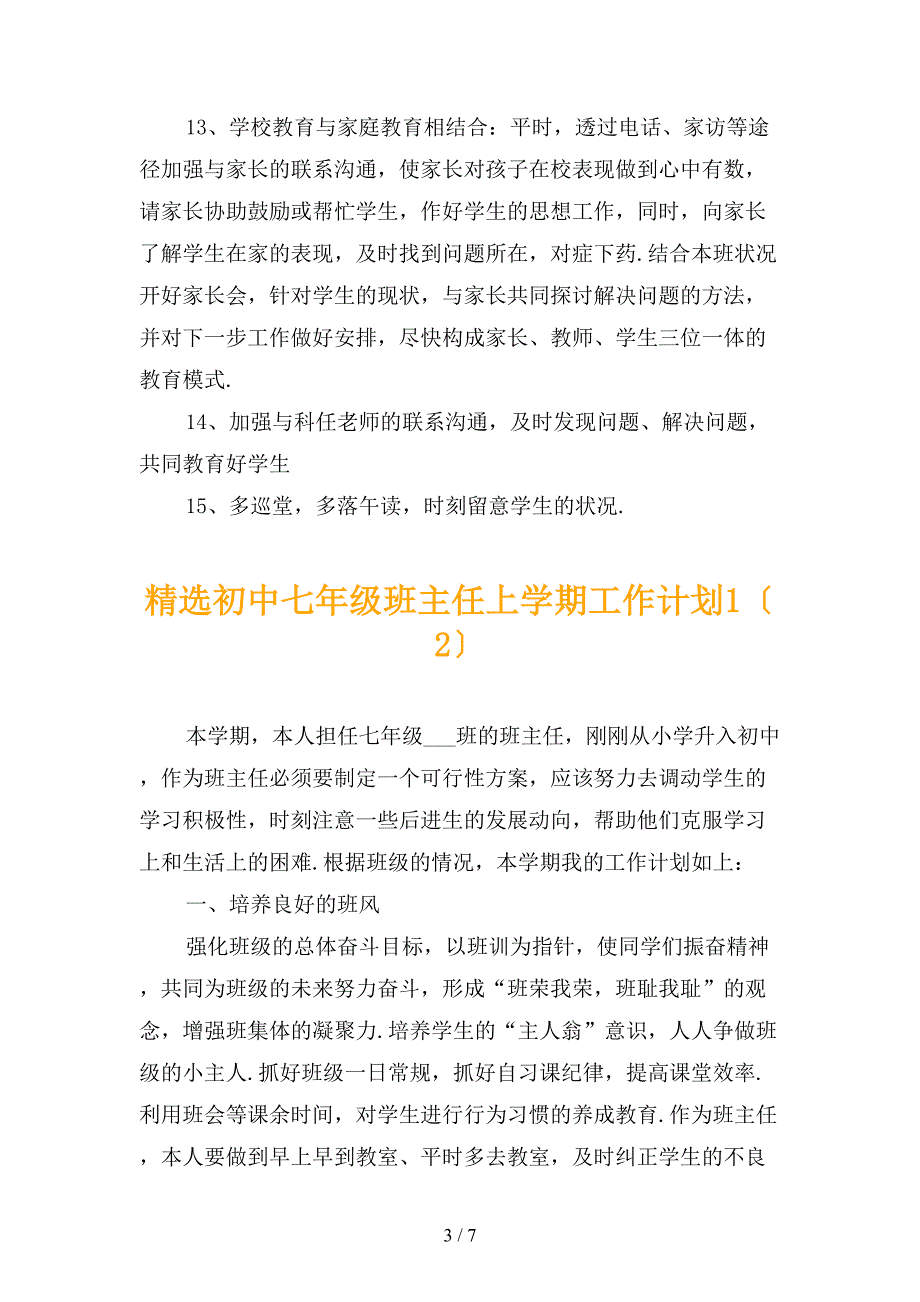 13、学校教育与家庭教育相结合：平时，透过电话、家访等途径加强与家长的联系沟通，使家长对孩子在校表现做到心中有数，请家长协助鼓励或帮忙学生，作好学生的思想工作，同时，向家长了解学生在家的表现，及时找到问题所在，对症下药.结合本班状况开好家长会，针对学生的现状，与家长共同探讨解决问题的方法，并对下一步工作做好安排，尽快构成家长、教师、学生三位一体的教育模式.

14、加强与科任老师的联系沟通，及时发现问题、解决问题，共同教育好学生

15、多巡堂，多落午读，时刻留意学生的状况.

精选初中七年级班主任上学期工作计划1〔2〕

本学期，本人担任七年级___班的班主任，刚刚从小学升入初中，作为班主任必须要制定一个可行性方案，应该努力去调动学生的学习积极性，时刻注意一些后进生的发展动向，帮助他们克服学习上和生活上的困难.根据班级的情况，本学期我的工作计划如上：

一、培养良好的班风

强化班级的总体奋斗目标，以班训为指针，使同学们振奋精神，共同为班级的未来努力奋斗，形成“班荣我荣，班耻我耻”的观念，增强班集体的凝聚力.培养学生的“主人翁”意识，人人争做班级的小主人.抓好班级一日常规，抓好自习课纪律，提高课堂效率.利用班会等课余时间，对学生进行行为习惯的养成教育.作为班主任，本人要做到早上早到教室、平时多去教室，及时纠正学生的不良

3 / 7